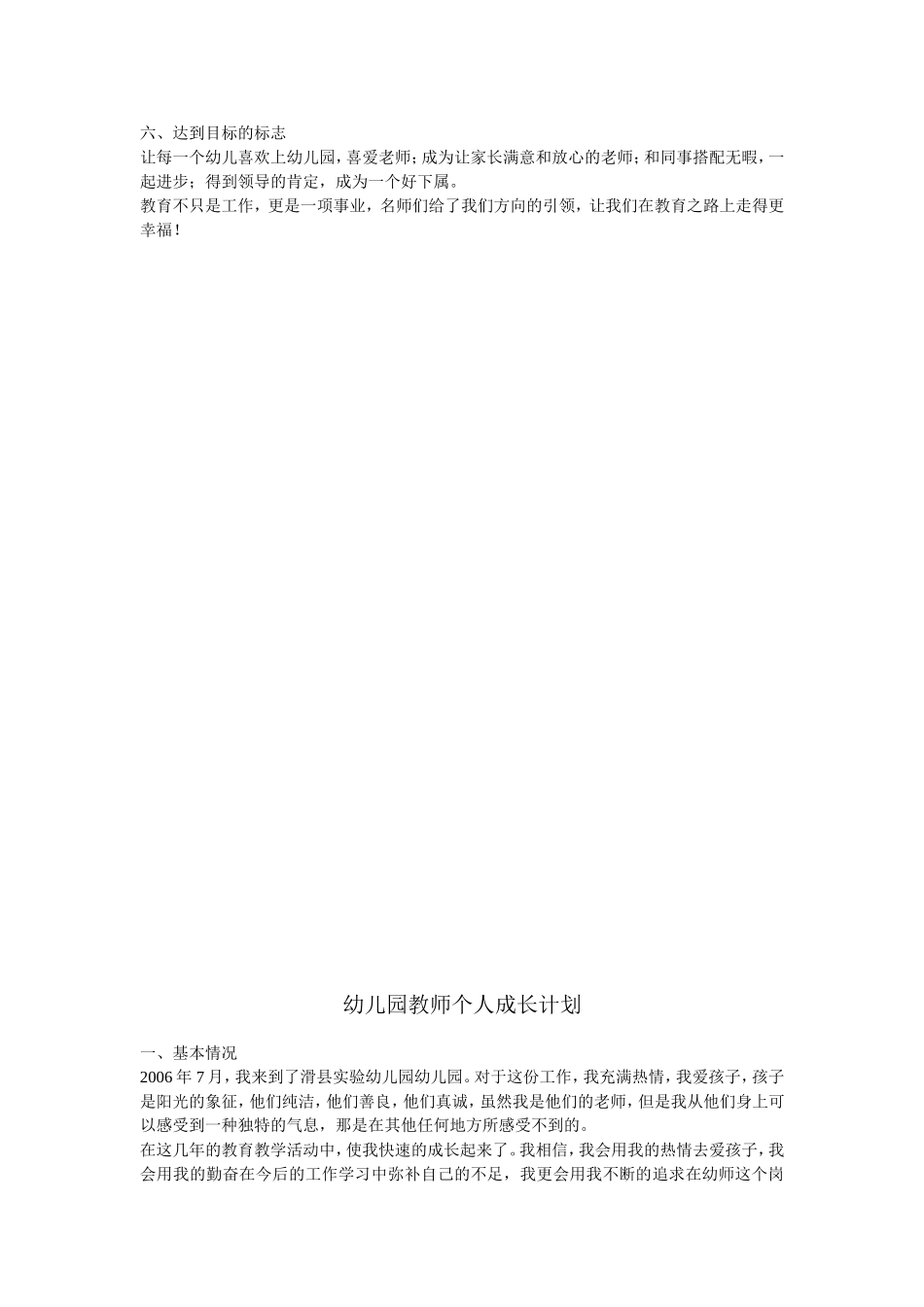 六、达到目标的标志
让每一个幼儿喜欢上幼儿园，喜爱老师；成为让家长满意和放心的老师；和同事搭配无暇，一起进步；得到领导的肯定，成为一个好下属。
教育不只是工作，更是一项事业，名师们给了我们方向的引领，让我们在教育之路上走得更幸福！

幼儿园教师个人成长计划

一、基本情况
2006 年 7 月，我来到了滑县实验幼儿园幼儿园。对于这份工作，我充满热情，我爱孩子，孩子是阳光的象征，他们纯洁，他们善良，他们真诚，虽然我是他们的老师，但是我从他们身上可以感受到一种独特的气息，那是在其他任何地方所感受不到的。
在这几年的教育教学活动中，使我快速的成长起来了。我相信，我会用我的热情去爱孩子，我会用我的勤奋在今后的工作学习中弥补自己的不足，我更会用我不断的追求在幼师这个岗